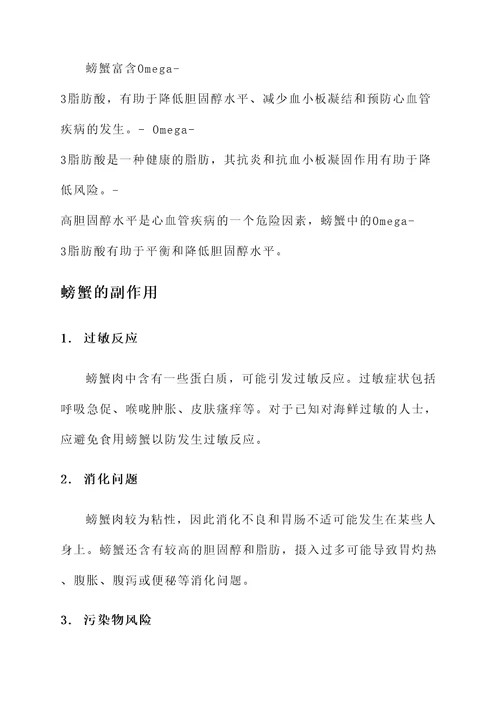 螃蟹富含Omega-3脂肪酸，有助于降低胆固醇水平、减少血小板凝结和预防心血管疾病的发生。- Omega-3脂肪酸是一种健康的脂肪，其抗炎和抗血小板凝固作用有助于降低风险。-
高胆固醇水平是心血管疾病的一个危险因素，螃蟹中的Omega-3脂肪酸有助于平衡和降低胆固醇水平。

螃蟹的副作用

1. 过敏反应

螃蟹肉中含有一些蛋白质，可能引发过敏反应。过敏症状包括呼吸急促、喉咙肿胀、皮肤瘙痒等。对于已知对海鲜过敏的人士，应避免食用螃蟹以防发生过敏反应。

2. 消化问题

螃蟹肉较为粘性，因此消化不良和胃肠不适可能发生在某些人身上。螃蟹还含有较高的胆固醇和脂肪，摄入过多可能导致胃灼热、腹胀、腹泻或便秘等消化问题。

3. 污染物风险